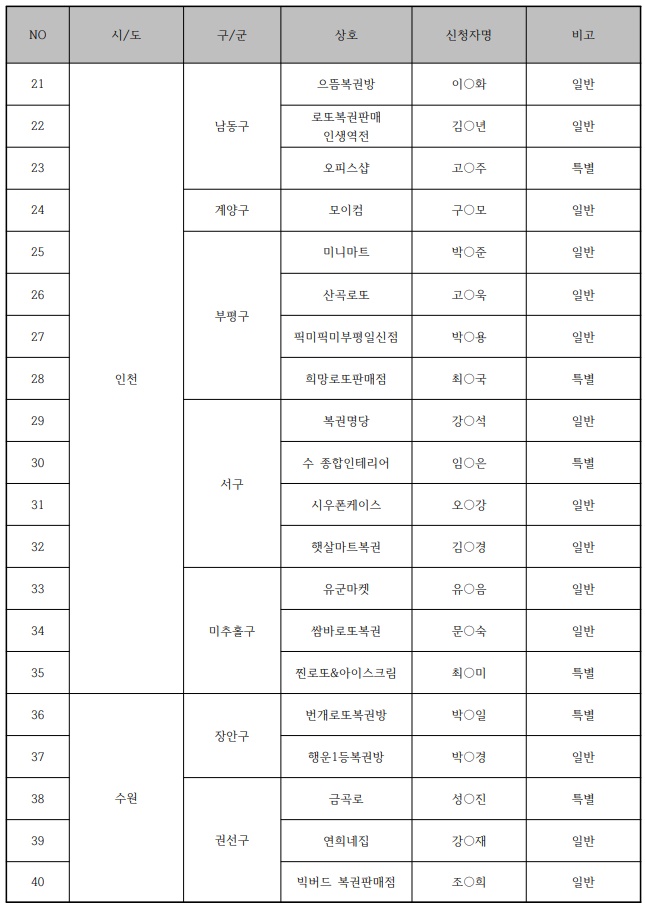 | NO | 시/도 | 구/군 | 상호 | 신청자명 | 비고 |
|---|---|---|---|---|---|
| 21 | 인천 | 남동구 | 으뜸복권방 | 이○화 | 일반 |
| 22 | | | 로또복권판매 인생역전 | 김○년 | 일반 |
| 23 | | | 오피스샵 | 고○주 | 특별 |
| 24 | | 계양구 | 모이컴 | 구○모 | 일반 |
| 25 | | 부평구 | 미니마트 | 박○준 | 일반 |
| 26 | | | 산곡로또 | 고○욱 | 일반 |
| 27 | | | 픽미픽미부평일신점 | 박○용 | 일반 |
| 28 | | | 희망로또판매점 | 최○국 | 특별 |
| 29 | | 서구 | 복권명당 | 강○석 | 일반 |
| 30 | | | 수 종합인테리어 | 임○은 | 특별 |
| 31 | | | 시우폰케이스 | 오○강 | 일반 |
| 32 | | | 햇살마트복권 | 김○경 | 일반 |
| 33 | | 미추홀구 | 유군마켓 | 유○음 | 일반 |
| 34 | | | 쌈바로또복권 | 문○숙 | 일반 |
| 35 | | | 찐로또&아이스크림 | 최○미 | 특별 |
| 36 | 수원 | 장안구 | 번개로또복권방 | 박○일 | 특별 |
| 37 | | | 행운1등복권방 | 박○경 | 일반 |
| 38 | | 권선구 | 금곡로 | 성○진 | 특별 |
| 39 | | | 연희네집 | 강○재 | 일반 |
| 40 | | | 빅버드 복권판매점 | 조○희 | 일반 |